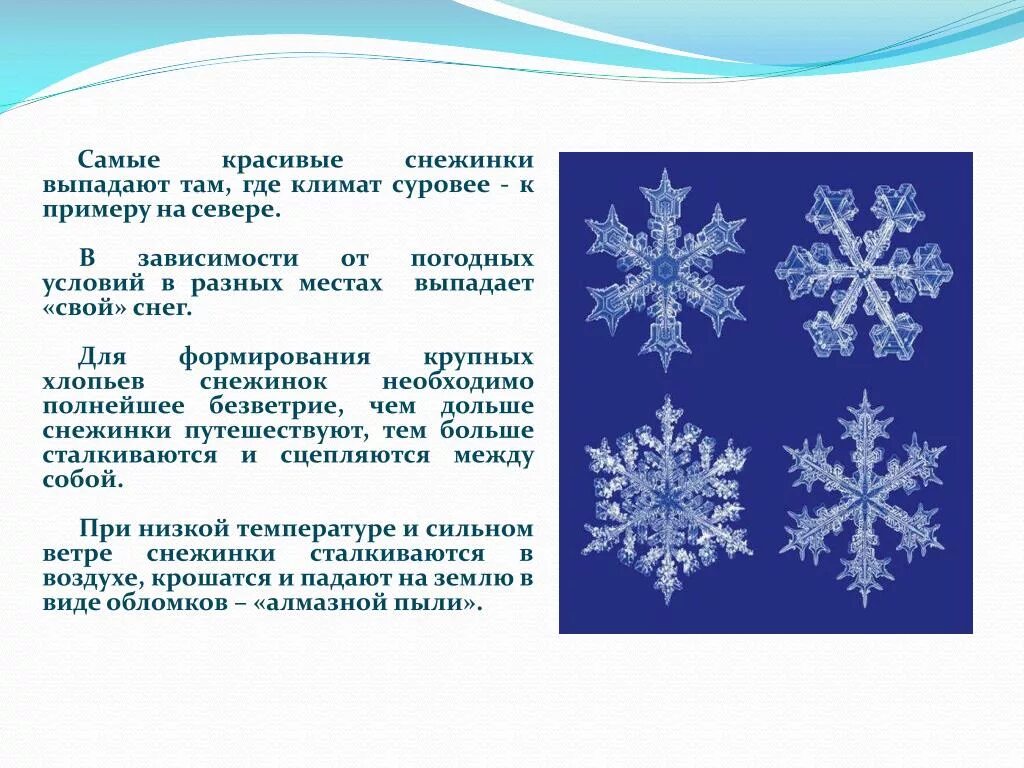 Самые красивые снежинки выпадают там, где климат суровее - к примеру на севере.

В зависимости от погодных условий в разных местах выпадает «свой» снег.

Для формирования крупных хлопьев снежинок необходимо полнейшее безветрие, чем дольше снежинки путешествуют, тем больше сталкиваются и сцепляются между собой.

При низкой температуре и сильном ветре снежинки сталкиваются в воздухе, крошатся и падают на землю в виде обломков – «алмазной пыли».